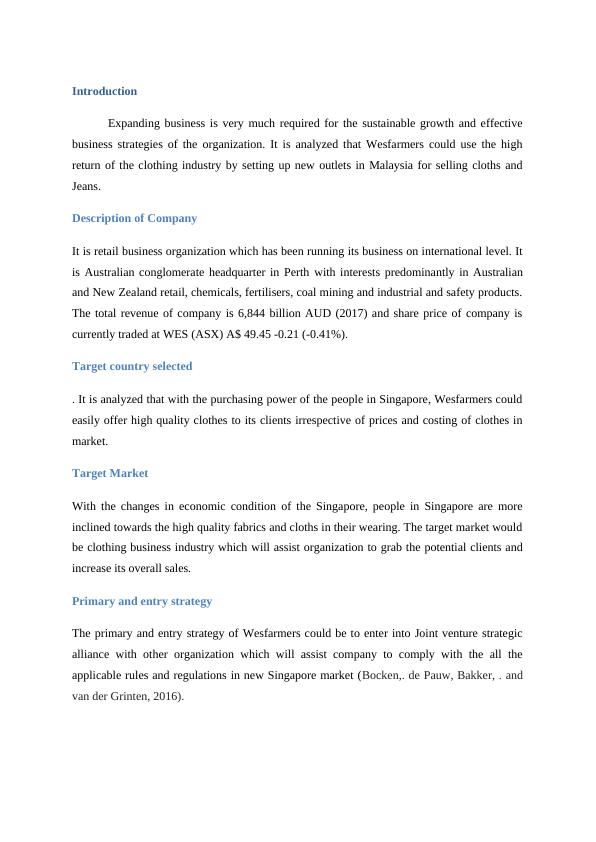 Introduction

Expanding business is very much required for the sustainable growth and effective business strategies of the organization. It is analyzed that Wesfarmers could use the high return of the clothing industry by setting up new outlets in Malaysia for selling cloths and Jeans.

Description of Company

It is retail business organization which has been running its business on international level. It is Australian conglomerate headquarter in Perth with interests predominantly in Australian and New Zealand retail, chemicals, fertilisers, coal mining and industrial and safety products. The total revenue of company is 6,844 billion AUD (2017) and share price of company is currently traded at WES (ASX) A$ 49.45 -0.21 (-0.41%).

Target country selected

. It is analyzed that with the purchasing power of the people in Singapore, Wesfarmers could easily offer high quality clothes to its clients irrespective of prices and costing of clothes in market.

Target Market

With the changes in economic condition of the Singapore, people in Singapore are more inclined towards the high quality fabrics and cloths in their wearing. The target market would be clothing business industry which will assist organization to grab the potential clients and increase its overall sales.

Primary and entry strategy

The primary and entry strategy of Wesfarmers could be to enter into Joint venture strategic alliance with other organization which will assist company to comply with the all the applicable rules and regulations in new Singapore market (Bocken,. de Pauw, Bakker, . and van der Grinten, 2016).